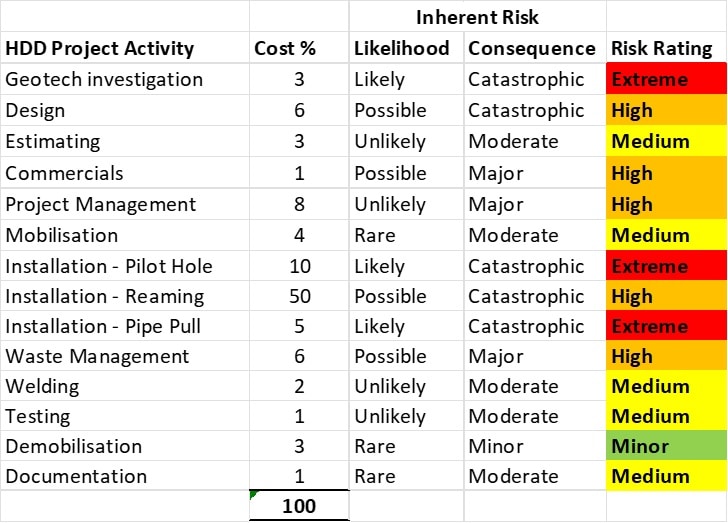 |  |  | Inherent Risk |  |  |
|---|---|---|---|---|
| HDD Project Activity | Cost % | Likelihood | Consequence | Risk Rating |
| Geotech investigation | 3 | Likely | Catastrophic | Extreme |
| Design | 6 | Possible | Catastrophic | High |
| Estimating | 3 | Unlikely | Moderate | Medium |
| Commercials | 1 | Possible | Major | High |
| Project Management | 8 | Unlikely | Major | High |
| Mobilisation | 4 | Rare | Moderate | Medium |
| Installation - Pilot Hole | 10 | Likely | Catastrophic | Extreme |
| Installation - Reaming | 50 | Possible | Catastrophic | High |
| Installation - Pipe Pull | 5 | Likely | Catastrophic | Extreme |
| Waste Management | 6 | Possible | Major | High |
| Welding | 2 | Unlikely | Moderate | Medium |
| Testing | 1 | Unlikely | Moderate | Medium |
| Demobilisation | 3 | Rare | Minor | Minor |
| Documentation | 1 | Rare | Moderate | Medium |
|  | 100 |  |  |  |